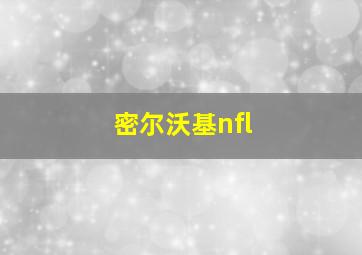 密尔沃基nfl